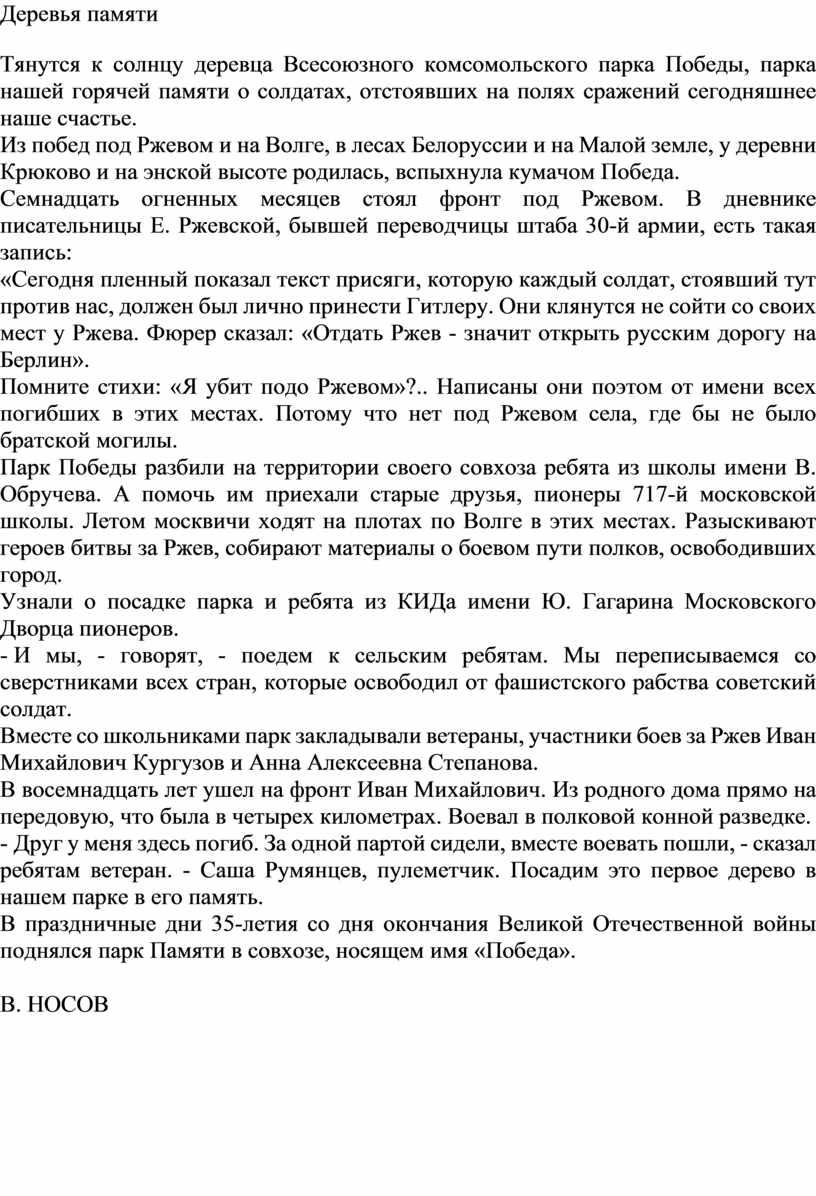 Деревья памяти

Тянутся к солнцу деревца Всесоюзного комсомольского парка Победы, парка нашей горячей памяти о солдатах, отстоявших на полях сражений сегодняшнее наше счастье.
Из побед под Ржевом и на Волге, в лесах Белоруссии и на Малой земле, у деревни Крюково и на энской высоте родилась, вспыхнула кумачом Победа.
Семнадцать огненных месяцев стоял фронт под Ржевом. В дневнике писательницы Е. Ржевской, бывшей переводчицы штаба 30-й армии, есть такая запись:
«Сегодня пленный показал текст присяги, которую каждый солдат, стоявший тут против нас, должен был лично принести Гитлеру. Они клянутся не сойти со своих мест у Ржева. Фюрер сказал: «Отдать Ржев - значит открыть русским дорогу на Берлин».
Помните стихи: «Я убит подо Ржевом»?.. Написаны они поэтом от имени всех погибших в этих местах. Потому что нет под Ржевом села, где бы не было братской могилы.
Парк Победы разбили на территории своего совхоза ребята из школы имени В. Обручева. А помочь им приехали старые друзья, пионеры 717-й московской школы. Летом москвичи ходят на плотах по Волге в этих местах. Разыскивают героев битвы за Ржев, собирают материалы о боевом пути полков, освободивших город.
Узнали о посадке парка и ребята из КИДа имени Ю. Гагарина Московского Дворца пионеров.
- И мы, - говорят, - поедем к сельским ребятам. Мы переписываемся со сверстниками всех стран, которые освободил от фашистского рабства советский солдат.
Вместе со школьниками парк закладывали ветераны, участники боев за Ржев Иван Михайлович Кургузов и Анна Алексеевна Степанова.
В восемнадцать лет ушел на фронт Иван Михайлович. Из родного дома прямо на передовую, что была в четырех километрах. Воевал в полковой конной разведке.
- Друг у меня здесь погиб. За одной партой сидели, вместе воевать пошли, - сказал ребятам ветеран. - Саша Румянцев, пулеметчик. Посадим это первое дерево в нашем парке в его память.
В праздничные дни 35-летия со дня окончания Великой Отечественной войны поднялся парк Памяти в совхозе, носящем имя «Победа».

В. НОСОВ